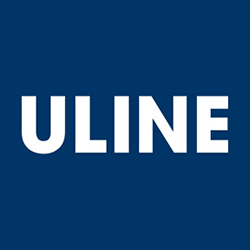 ULINE